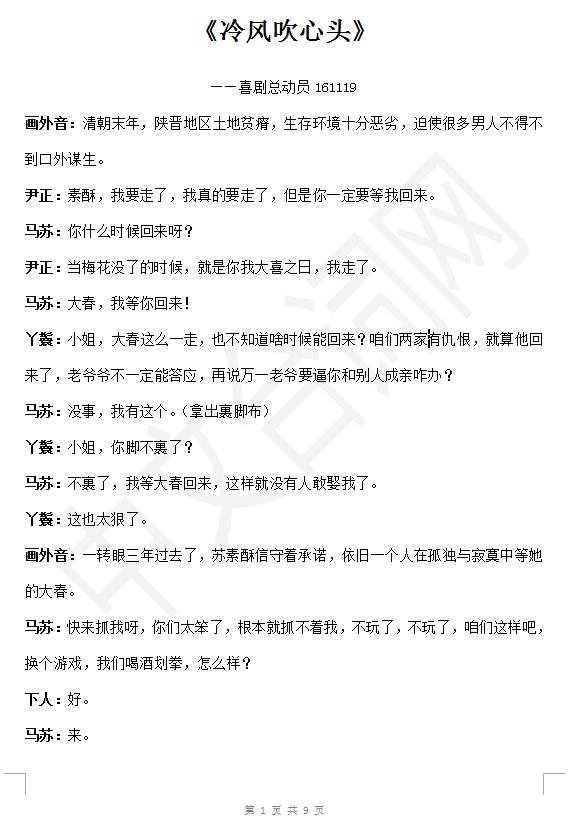 《冷风吹心头》

——喜剧总动员 161119

画外音：清朝末年，陕晋地区土地贫瘠，生存环境十分恶劣，迫使很多男人不得不到口外谋生。

尹正：素酥，我要走了，我真的要走了，但是你一定要等我回来。

马苏：你什么时候回来呀？

尹正：当梅花没了的时候，就是你我大喜之日，我走了。

马苏：大春，我等你回来！

丫鬟：小姐，大春这么一走，也不知道啥时候能回来？咱们两家有仇恨，就算他回来了，老爷爷不一定能答应，再说万一老爷要逼你和别人成亲咋办？

马苏：没事，我有这个。（拿出裹脚布）

丫鬟：小姐，你脚不裹了？

马苏：不裹了，我等大春回来，这样就没有人敢娶我了。

丫鬟：这也太狠了。

画外音：一转眼三年过去了，苏素酥信守着承诺，依旧一个人在孤独与寂寞中等她的大春。

马苏：快来抓我呀，你们太笨了，根本就抓不着我，不玩了，不玩了，咱们这样吧，换个游戏，我们喝酒划拳，怎么样？

下人：好。

马苏：来。

第 1 页 共 9 页